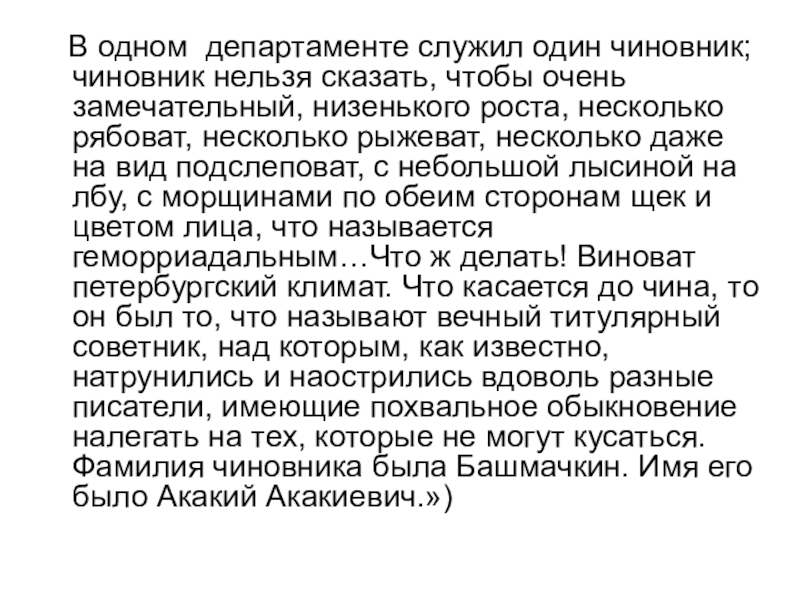 В одном департаменте служил один чиновник; чиновник нельзя сказать, чтобы очень замечательный, низенького роста, несколько рябоват, несколько рыжеват, несколько даже на вид подслеповат, с небольшой лысиной на лбу, с морщинами по обеим сторонам щек и цветом лица, что называется геморриадальным…Что ж делать! Виноват петербургский климат. Что касается до чина, то он был то, что называют вечный титулярный советник, над которым, как известно, натрунились и наострились вдоволь разные писатели, имеющие похвальное обыкновение налегать на тех, которые не могут кусаться. Фамилия чиновника была Башмачкин. Имя его было Акакий Акакиевич.»)